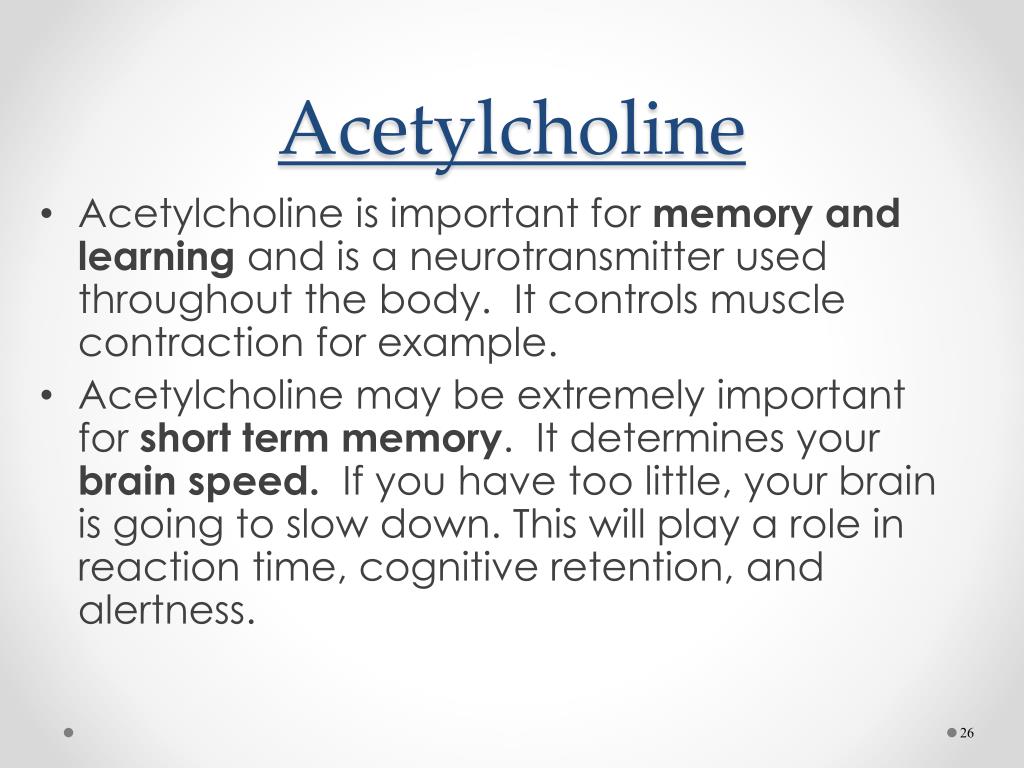 Acetylcholine

• Acetylcholine is important for memory and learning and is a neurotransmitter used throughout the body. It controls muscle contraction for example.
• Acetylcholine may be extremely important for short term memory. It determines your brain speed. If you have too little, your brain is going to slow down. This will play a role in reaction time, cognitive retention, and alertness.

26